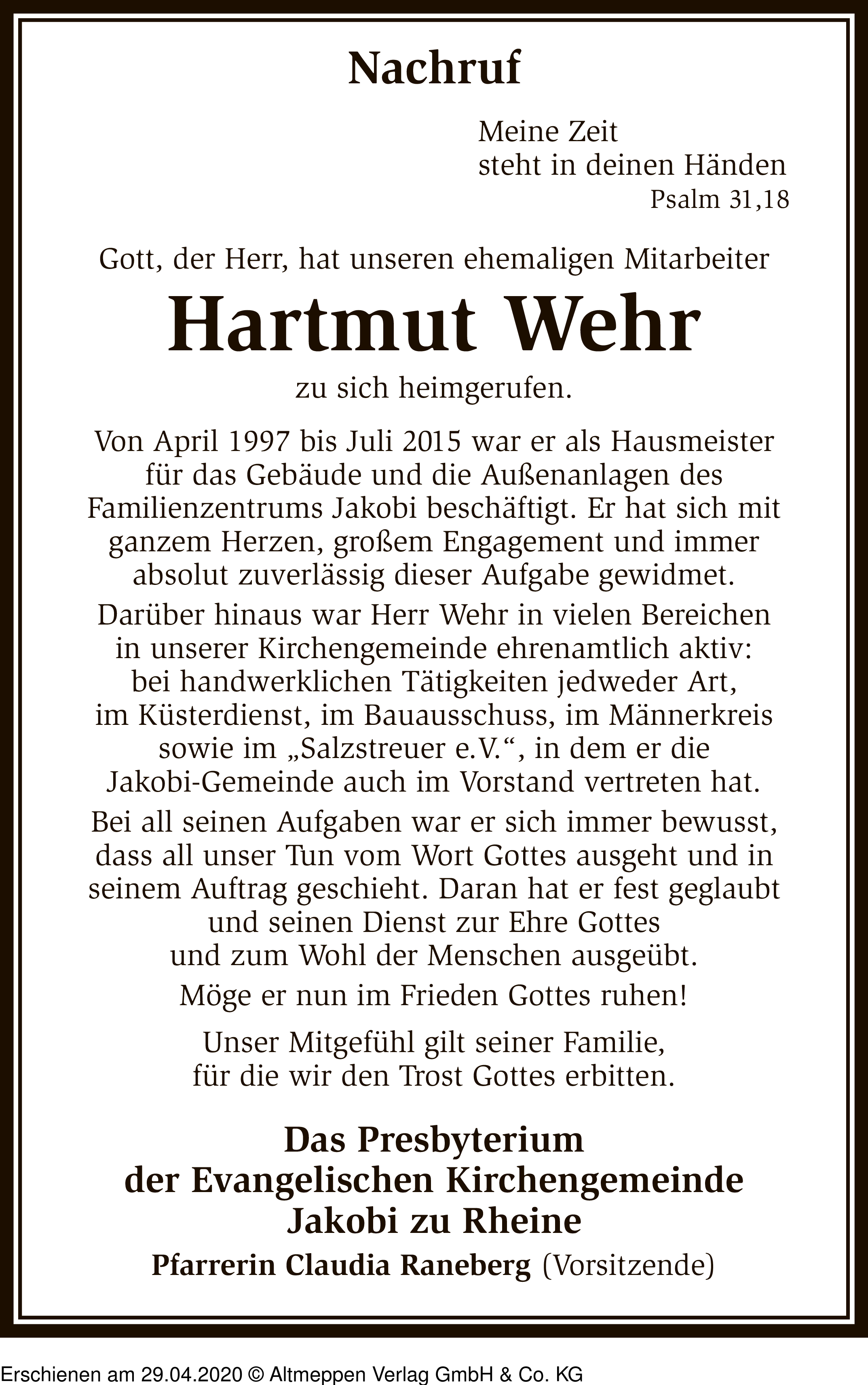 Nachruf

Meine Zeit
steht in deinen Händen
Psalm 31,18

Gott, der Herr, hat unseren ehemaligen Mitarbeiter

Hartmut Wehr

zu sich heimgerufen.

Von April 1997 bis Juli 2015 war er als Hausmeister für das Gebäude und die Außenanlagen des Familienzentrums Jakobi beschäftigt. Er hat sich mit ganzem Herzen, großem Engagement und immer absolut zuverlässig dieser Aufgabe gewidmet.

Darüber hinaus war Herr Wehr in vielen Bereichen in unserer Kirchengemeinde ehrenamtlich aktiv: bei handwerklichen Tätigkeiten jedweder Art, im Küsterdienst, im Bauausschuss, im Männerkreis sowie im „Salzstreuer e.V.“, in dem er die Jakobi-Gemeinde auch im Vorstand vertreten hat.

Bei all seinen Aufgaben war er sich immer bewusst, dass all unser Tun vom Wort Gottes ausgeht und in seinem Auftrag geschieht. Daran hat er fest geglaubt und seinen Dienst zur Ehre Gottes und zum Wohl der Menschen ausgeübt.

Möge er nun im Frieden Gottes ruhen!

Unser Mitgefühl gilt seiner Familie, für die wir den Trost Gottes erbitten.

Das Presbyterium
der Evangelischen Kirchengemeinde
Jakobi zu Rheine
Pfarrerin Claudia Raneberg (Vorsitzende)

Erschienen am 29.04.2020 © Altmeppen Verlag GmbH & Co. KG